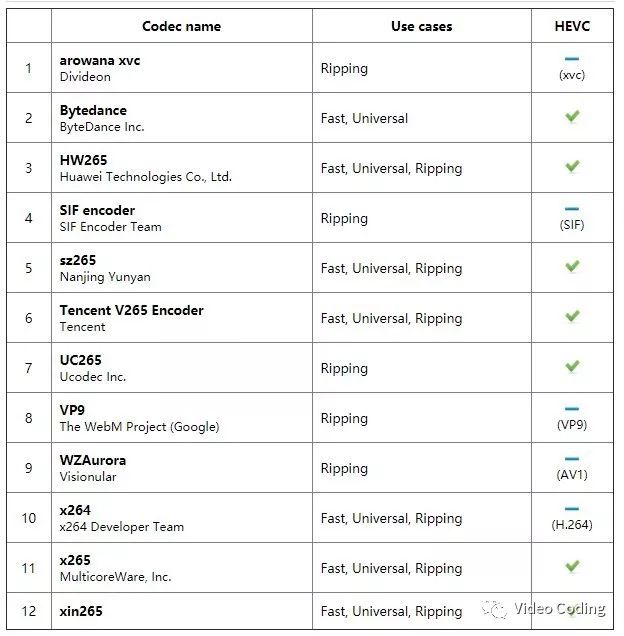 |  | Codec name | Use cases | HEVC |
|---|---|---|---|
| 1 | **arowana xvc** Divideon | Ripping | — (xvc) |
| 2 | **Bytedance** ByteDance Inc. | Fast, Universal | ✔ |
| 3 | **HW265** Huawei Technologies Co., Ltd. | Fast, Universal, Ripping | ✔ |
| 4 | **SIF encoder** SIF Encoder Team | Ripping | — (SIF) |
| 5 | **sz265** Nanjing Yunyan | Fast, Universal, Ripping | ✔ |
| 6 | **Tencent V265 Encoder** Tencent | Fast, Universal, Ripping | ✔ |
| 7 | **UC265** Ucodec Inc. | Ripping | ✔ |
| 8 | **VP9** The WebM Project (Google) | Ripping | — (VP9) |
| 9 | **WZAurora** Visionular | Ripping | — (AV1) |
| 10 | **x264** x264 Developer Team | Fast, Universal, Ripping | — (H.264) |
| 11 | **x265** MulticoreWare, Inc. | Fast, Universal, Ripping | ✔ |
| 12 | **xin265** | Fast, Universal, Ripping | ✔ |

Video Coding